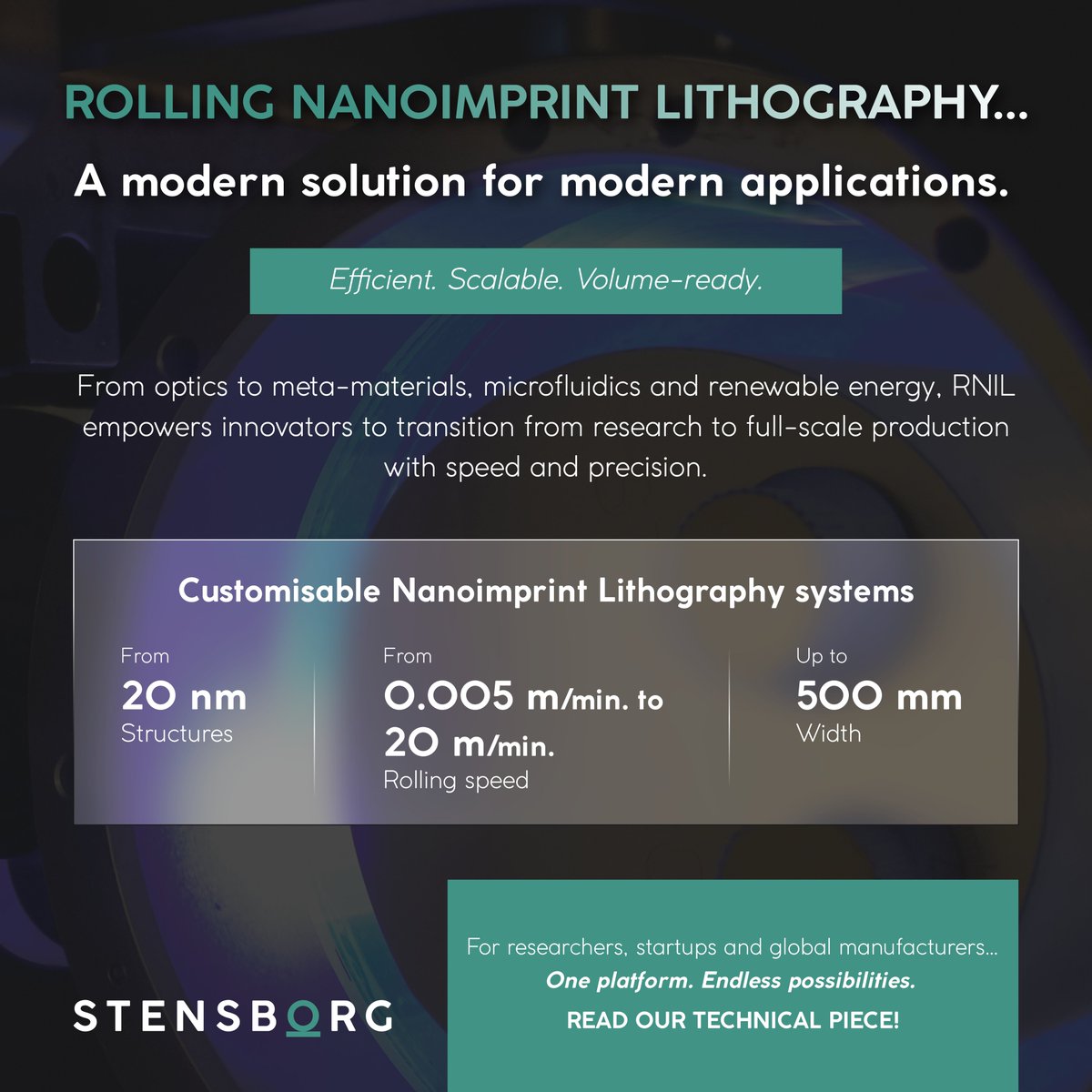 ROLLING NANOIMPRINT LITHOGRAPHY...

A modern solution for modern applications.

Efficient. Scalable. Volume-ready.

From optics to meta-materials, microfluidics and renewable energy, RNIL empowers innovators to transition from research to full-scale production with speed and precision.

Customisable Nanoimprint Lithography systems

From
20 nm
Structures

From
0.005 m/min. to
20 m/min.
Rolling speed

Up to
500 mm
Width

STENSBORG

For researchers, startups and global manufacturers...
One platform. Endless possibilities.
READ OUR TECHNICAL PIECE!